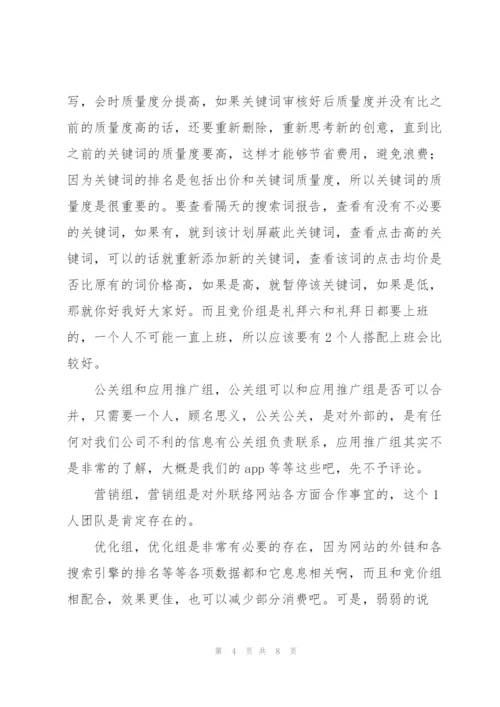 写，会时质量度分提高，如果关键词审核好后质量度并没有比之前的质量度高的话，还要重新删除，重新思考新的创意，直到比之前的关键词的质量度要高，这样才能够节省费用，避免浪费；因为关键词的排名是包括出价和关键词质量度，所以关键词的质量度是很重要的。要查看隔天的搜索词报告，查看有没有不必要的关键词，如果有，就到该计划屏蔽此关键词，查看点击高的关键词，可以的话就重新添加新的关键词，查看该词的点击均价是否比原有的词价格高，如果是高，就暂停该关键词，如果是低，那就你好我好大家好。而且竞价组是礼拜六和礼拜日都要上班的，一个人不可能一直上班，所以应该要有 2 个人搭配上班会比较好。

公关组和应用推广组，公关组可以和应用推广组是否可以合并，只需要一个人，顾名思义，公关公关，是对外部的，是有任何对我们公司不利的信息有公关组负责联系，应用推广组其实不是非常的了解，大概是我们的 app 等等这些吧，先不予评论。

营销组，营销组是对外联络网站各方面合作事宜的，这个 1 人团队是肯定存在的。

优化组，优化组是非常有必要的存在，因为网站的外链和各搜索引擎的排名等等各项数据都和它息息相关啊，而且和竞价组相配合，效果更佳，也可以减少部分消费吧。可是，弱弱的说

第 4 页 共 8 页